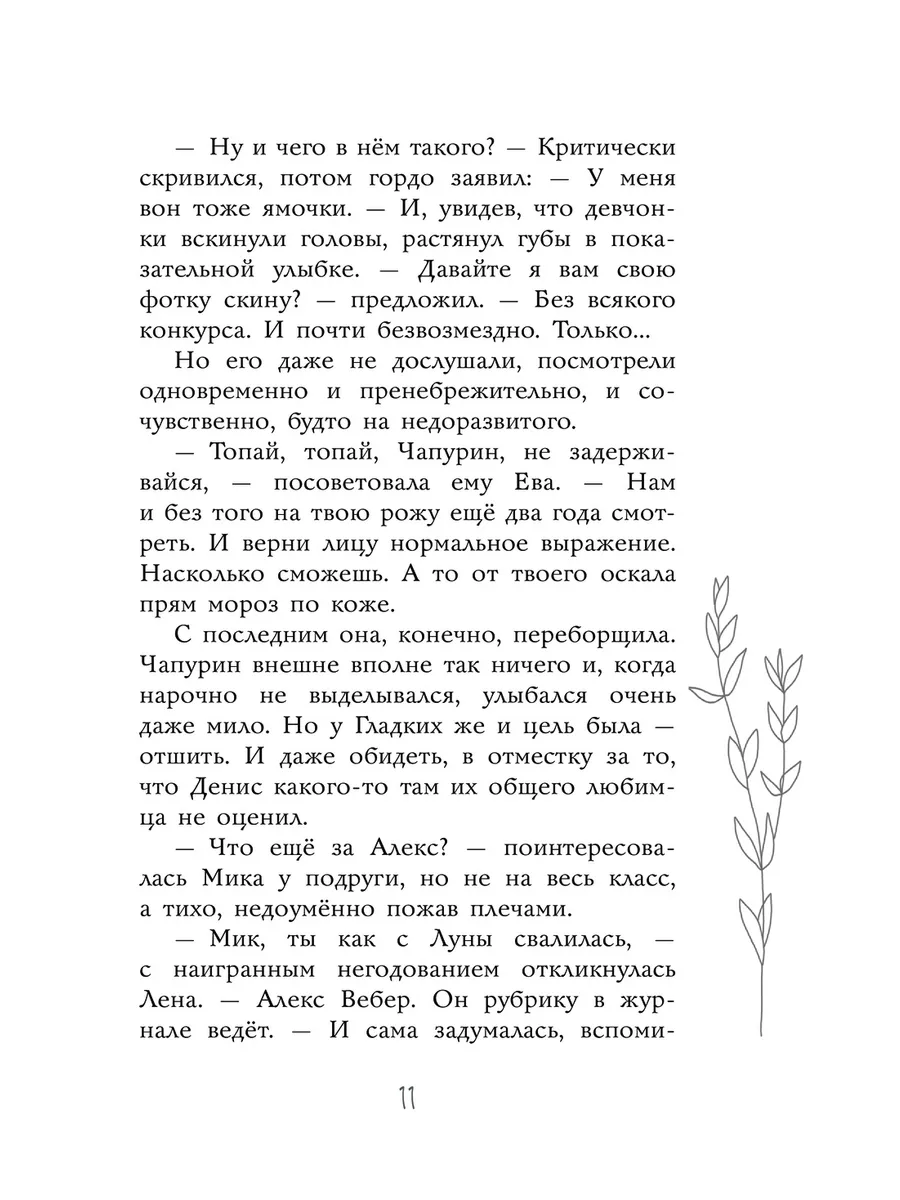 — Ну и чего в нём такого? — Критически скривился, потом гордо заявил: — У меня вон тоже ямочки. — И, увидев, что девчонки вскинули головы, растянул губы в показательной улыбке. — Давайте я вам свою фотку скину? — предложил. — Без всякого конкурса. И почти безвозмездно. Только...

Но его даже не дослушали, посмотрели одновременно и пренебрежительно, и сочувственно, будто на недоразвитого.

— Топай, топай, Чапурин, не задерживайся, — посоветовала ему Ева. — Нам и без того на твою рожу ещё два года смотреть. И верни лицу нормальное выражение. Насколько сможешь. А то от твоего оскала прям мороз по коже.

С последним она, конечно, переборщила. Чапурин внешне вполне так ничего и, когда нарочно не выделывался, улыбался очень даже мило. Но у Гладких же и цель была — отшить. И даже обидеть, в отместку за то, что Денис какого-то там их общего любимца не оценил.

— Что ещё за Алекс? — поинтересовалась Мика у подруги, но не на весь класс, а тихо, недоумённо пожав плечами.

— Мик, ты как с Луны свалилась, — с наигранным негодованием откликнулась Лена. — Алекс Вебер. Он рубрику в журнале ведёт. — И сама задумалась, вспоми-

11